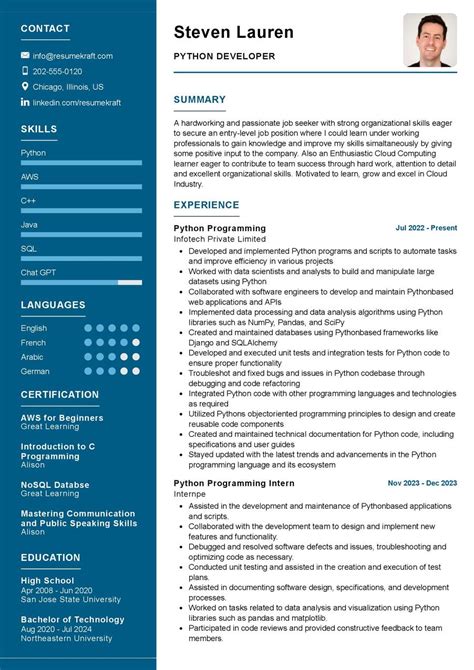 CONTACT

info@resumekraft.com

202-555-0120

Chicago, Illinois, US

linkedin.com/resumekraft

SKILLS

Python

AWS

C++

Java

SQL

Chat GPT

LANGUAGES

English

French

Arabic

German

CERTIFICATION

AWS for Beginners
Great Learning

Introduction to C Programming
Alison

NoSQL Databse
Great Learning

Mastering Communication and Public Speaking Skills
Alison

EDUCATION

High School
Apr 2008 - Jun 2020
San Jose State University

Bachelor of Technology
Aug 2020 - Jul 2024
Northeastern University

Steven Lauren

PYTHON DEVELOPER

SUMMARY

A hardworking and passionate job seeker with strong organizational skills eager to secure an entry-level job position where I could learn under working professionals to gain knowledge and improve my skills simaltaneously by giving some positive input to the company. Also an Enthusiastic Cloud Computing learner eager to contribute to team success through hard work, attention to detail and excellent organizational skills. Motivated to learn, grow and excel in Cloud Industry.

EXPERIENCE

Python Programming
Jul 2022 - Present
Infotech Private Limited

• Developed and implemented Python programs and scripts to automate tasks and improve efficiency in various projects
• Worked with data scientists and analysts to build and manipulate large datasets using Python
• Collaborated with software engineers to develop and maintain Pythonbased web applications and APIs
• Implemented data processing and data analysis algorithms using Python libraries such as NumPy, Pandas, and SciPy
• Created and maintained databases using Pythonbased frameworks like Django and SQLAlchemy
• Developed and executed unit tests and integration tests for Python code to ensure proper functionality
• Troubleshot and fixed bugs and issues in Python codebase through debugging and code refactoring
• Integrated Python code with other programming languages and technologies as required
• Utilized Pythons objectoriented programming principles to design and create reusable code components
• Created and maintained technical documentation for Python code, including specifications and user guides
• Stayed updated with the latest trends and advancements in the Python programming language and its ecosystem

Python Programming Intern
Nov 2023 - Dec 2023
Internpe

• Assisted in the development and maintenance of Pythonbased applications and scripts.
• Collaborated with the development team to design and implement new features and functionality.
• Debugged and resolved software defects and issues, troubleshooting and optimizing code as necessary.
• Conducted unit testing and assisted in the creation and execution of test plans.
• Assisted in documenting software design, specifications, and development processes.
• Worked on tasks related to data analysis and visualization using Python libraries such as pandas and matplotlib.
• Participated in code reviews and provided constructive feedback to team members.